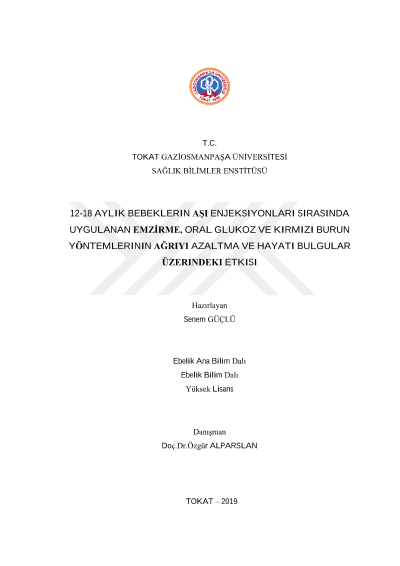 T.C.
TOKAT GAZİOSMANPAŞA ÜNİVERSİTESİ
SAĞLIK BİLİMLER ENSTİTÜSÜ

12-18 AYLIK BEBEKLERIN AŞI ENJEKSIYONLARI SIRASINDA UYGULANAN EMZİRME, ORAL GLUKOZ VE KIRMIZI BURUN YÖNTEMLERININ AĞRIYI AZALTMA VE HAYATI BULGULAR ÜZERINDEKI ETKISI

Hazırlayan
Senem GÜÇLÜ

Ebelik Ana Bilim Dalı
Ebelik Bilim Dalı
Yüksek Lisans

Danışman
Doç.Dr.Özgür ALPARSLAN

TOKAT – 2019